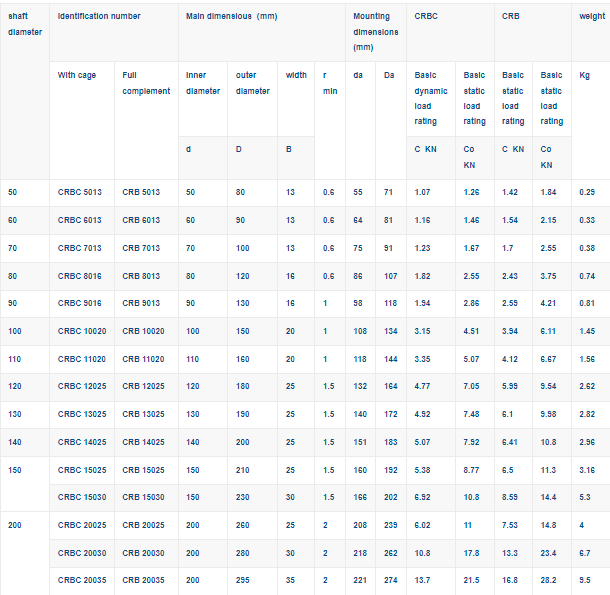 | shaft diameter | Identification number | | Main dimensious (mm) | | | | Mounting dimensions (mm) | | CRBC | | CRB | | weight |
|---|---|---|---|---|---|---|---|---|---|---|---|---|---|
| | With cage | Full complement | inner diameter | outer diameter | width | r min | da | Da | Basic dynamic load rating | Basic static load rating | Basic static load rating | Basic static load rating | Kg |
| | | | d | D | B | | | | C KN | Co KN | C KN | Co KN | |
| 50 | CRBC 5013 | CRB 5013 | 50 | 80 | 13 | 0.6 | 55 | 71 | 1.07 | 1.26 | 1.42 | 1.84 | 0.29 |
| 60 | CRBC 6013 | CRB 6013 | 60 | 90 | 13 | 0.6 | 64 | 81 | 1.16 | 1.46 | 1.54 | 2.15 | 0.33 |
| 70 | CRBC 7013 | CRB 7013 | 70 | 100 | 13 | 0.6 | 75 | 91 | 1.23 | 1.67 | 1.7 | 2.55 | 0.38 |
| 80 | CRBC 8016 | CRB 8013 | 80 | 120 | 16 | 0.6 | 86 | 107 | 1.82 | 2.55 | 2.43 | 3.75 | 0.74 |
| 90 | CRBC 9016 | CRB 9013 | 90 | 130 | 16 | 1 | 98 | 118 | 1.94 | 2.86 | 2.59 | 4.21 | 0.81 |
| 100 | CRBC 10020 | CRB 10020 | 100 | 150 | 20 | 1 | 108 | 134 | 3.15 | 4.51 | 3.94 | 6.11 | 1.45 |
| 110 | CRBC 11020 | CRB 11020 | 110 | 160 | 20 | 1 | 118 | 144 | 3.35 | 5.07 | 4.12 | 6.67 | 1.56 |
| 120 | CRBC 12025 | CRB 12025 | 120 | 180 | 25 | 1.5 | 132 | 164 | 4.77 | 7.05 | 5.99 | 9.54 | 2.62 |
| 130 | CRBC 13025 | CRB 13025 | 130 | 190 | 25 | 1.5 | 140 | 172 | 4.92 | 7.48 | 6.1 | 9.98 | 2.82 |
| 140 | CRBC 14025 | CRB 14025 | 140 | 200 | 25 | 1.5 | 151 | 183 | 5.07 | 7.92 | 6.41 | 10.8 | 2.96 |
| 150 | CRBC 15025 | CRB 15025 | 150 | 210 | 25 | 1.5 | 160 | 192 | 5.38 | 8.77 | 6.5 | 11.3 | 3.16 |
| | CRBC 15030 | CRB 15030 | 150 | 230 | 30 | 1.5 | 166 | 202 | 6.92 | 10.8 | 8.59 | 14.4 | 5.3 |
| 200 | CRBC 20025 | CRB 20025 | 200 | 260 | 25 | 2 | 208 | 239 | 6.02 | 11 | 7.53 | 14.8 | 4 |
| | CRBC 20030 | CRB 20030 | 200 | 280 | 30 | 2 | 218 | 262 | 10.8 | 17.8 | 13.3 | 23.4 | 6.7 |
| | CRBC 20035 | CRB 20035 | 200 | 295 | 35 | 2 | 221 | 274 | 13.7 | 21.5 | 16.8 | 28.2 | 9.5 |